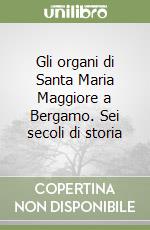 unilibro

Gli organi di Santa Maria Maggiore a Bergamo. Sei secoli di storia

COPERTINA NON DISPONIBILE